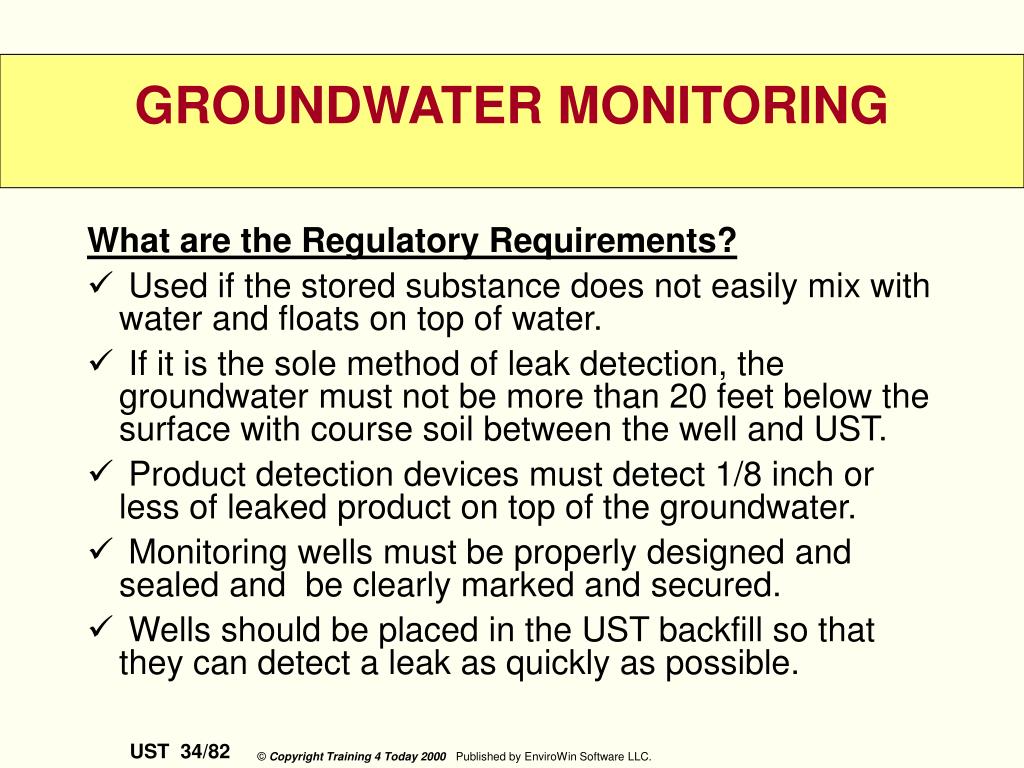 GROUNDWATER MONITORING

What are the Regulatory Requirements?

✓ Used if the stored substance does not easily mix with water and floats on top of water.

✓ If it is the sole method of leak detection, the groundwater must not be more than 20 feet below the surface with course soil between the well and UST.

✓ Product detection devices must detect 1/8 inch or less of leaked product on top of the groundwater.

✓ Monitoring wells must be properly designed and sealed and be clearly marked and secured.

✓ Wells should be placed in the UST backfill so that they can detect a leak as quickly as possible.

UST 34/82 © Copyright Training 4 Today 2000 Published by EnviroWin Software LLC.